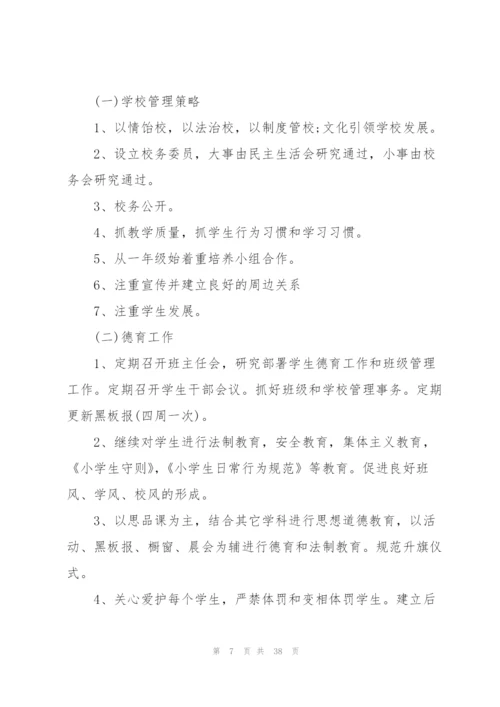 (一)学校管理策略

1、以情怡校，以法治校，以制度管校;文化引领学校发展。

2、设立校务委员，大事由民主生活会研究通过，小事由校务会研究通过。

3、校务公开。

4、抓教学质量，抓学生行为习惯和学习习惯。

5、从一年级始着重培养小组合作。

6、注重宣传并建立良好的周边关系

7、注重学生发展。

(二)德育工作

1、定期召开班主任会，研究部署学生德育工作和班级管理工作。定期召开学生干部会议。抓好班级和学校管理事务。定期更新黑板报(四周一次)。

2、继续对学生进行法制教育，安全教育，集体主义教育，《小学生守则》，《小学生日常行为规范》等教育。促进良好班风、学风、校风的形成。

3、以思品课为主，结合其它学科进行思想道德教育，以活动、黑板报、橱窗、晨会为辅进行德育和法制教育。规范升旗仪式。

4、关心爱护每个学生，严禁体罚和变相体罚学生。建立后

第 7 页 共 38 页